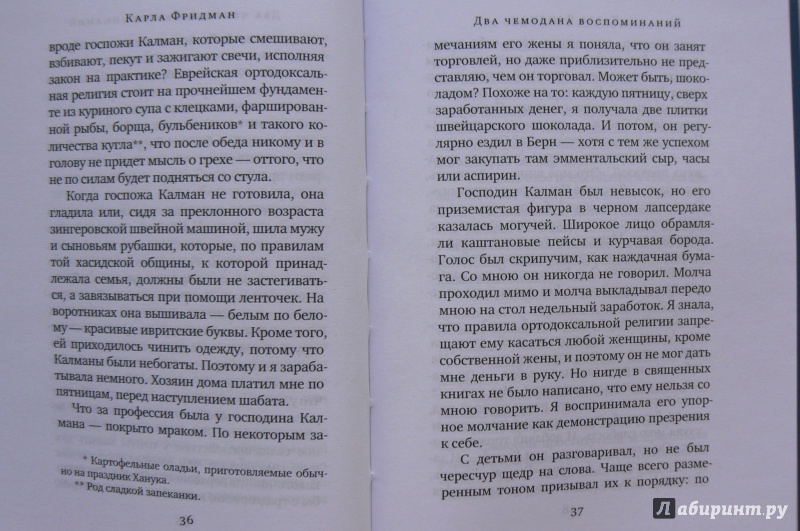 Карла Фридман

вроде госпожи Калман, которые смешивают, взбивают, пекут и зажигают свечи, исполняя закон на практике? Еврейская ортодоксальная религия стоит на прочнейшем фундаменте из куриного супа с клецками, фаршированной рыбы, борща, бульбеников* и такого количества кугла**, что после обеда никому и в голову не придет мысль о грехе — оттого, что не по силам будет подняться со стула.

Когда госпожа Калман не готовила, она гладила или, сидя за преклонного возраста зингеровской швейной машиной, шила мужу и сыновьям рубашки, которые, по правилам той хасидской общины, к которой принадлежала семья, должны были не застегиваться, а завязываться при помощи ленточек. На воротниках она вышивала — белым по белому — красивые ивритские буквы. Кроме того, ей приходилось чинить одежду, потому что Калманы были небогаты. Поэтому и я зарабатывала немного. Хозяин дома платил мне по пятницам, перед наступлением шабата.

Что за профессия была у господина Калмана — покрыто мраком. По некоторым за-

* Картофельные оладьи, приготовляемые обычно на праздник Ханука.
** Род сладкой запеканки.

36

Два чемодана воспоминаний

мечаниям его жены я поняла, что он занят торговлей, но даже приблизительно не представляю, чем он торговал. Может быть, шоколадом? Похоже на то: каждую пятницу, сверх заработанных денег, я получала две плитки швейцарского шоколада. И потом, он регулярно ездил в Берн — хотя с тем же успехом мог закупать там эмментальский сыр, часы или аспирин.

Господин Калман был невысок, но его приземистая фигура в черном лапсердаке казалась могучей. Широкое лицо обрамляли каштановые пейсы и курчавая борода. Голос был скрипучим, как наждачная бумага. Со мною он никогда не говорил. Молча проходил мимо и молча выкладывал передо мною на стол недельный заработок. Я знала, что правила ортодоксальной религии запрещают ему касаться любой женщины, кроме собственной жены, и поэтому он не мог дать мне деньги в руку. Но нигде в священных книгах не было написано, что ему нельзя со мною говорить. Я воспринимала его упорное молчание как демонстрацию презрения к себе.

С детьми он разговаривал, но не был чересчур щедр на слова. Чаще всего размеренным тоном призывал их к порядку: по

37

Лабиринт.ру